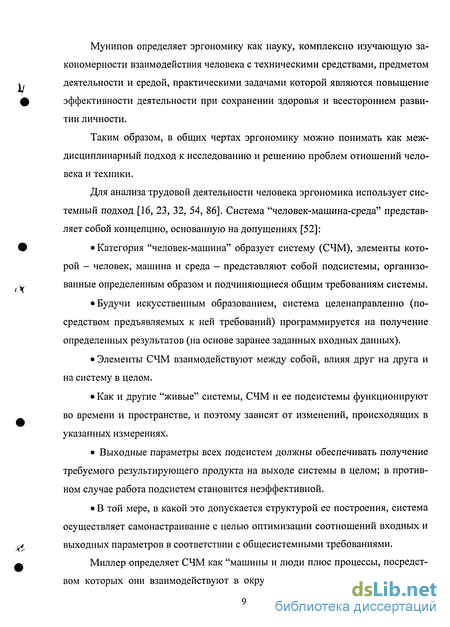 Мунипов определяет эргономику как науку, комплексно изучающую закономерности взаимодействия человека с техническими средствами, предметом деятельности и средой, практическими задачами которой являются повышение эффективности деятельности при сохранении здоровья и всестороннем развитии личности.

Таким образом, в общих чертах эргономику можно понимать как междисциплинарный подход к исследованию и решению проблем отношений человека и техники.

Для анализа трудовой деятельности человека эргономика использует системный подход [16, 23, 32, 54, 86]. Система "человек-машина-среда" представляет собой концепцию, основанную на допущениях [52]:

• Категория "человек-машина" образует систему (СЧМ), элементы которой – человек, машина и среда – представляют собой подсистемы, организованные определенным образом и подчиняющиеся общим требованиям системы.

• Будучи искусственным образованием, система целенаправленно (посредством предъявляемых к ней требований) программируется на получение определенных результатов (на основе заранее заданных входных данных).

• Элементы СЧМ взаимодействуют между собой, влияя друг на друга и на систему в целом.

• Как и другие "живые" системы, СЧМ и ее подсистемы функционируют во времени и пространстве, и поэтому зависят от изменений, происходящих в указанных измерениях.

• Выходные параметры всех подсистем должны обеспечивать получение требуемого результирующего продукта на выходе системы в целом; в противном случае работа подсистем становится неэффективной.

• В той мере, в какой это допускается структурой ее построения, система осуществляет самонастраивание с целью оптимизации соотношений входных и выходных параметров в соответствии с общесистемными требованиями.

Миллер определяет СЧМ как "машины и люди плюс процессы, посредством которых они взаимодействуют в окру

9

dsLib.net
библиотека диссертаций